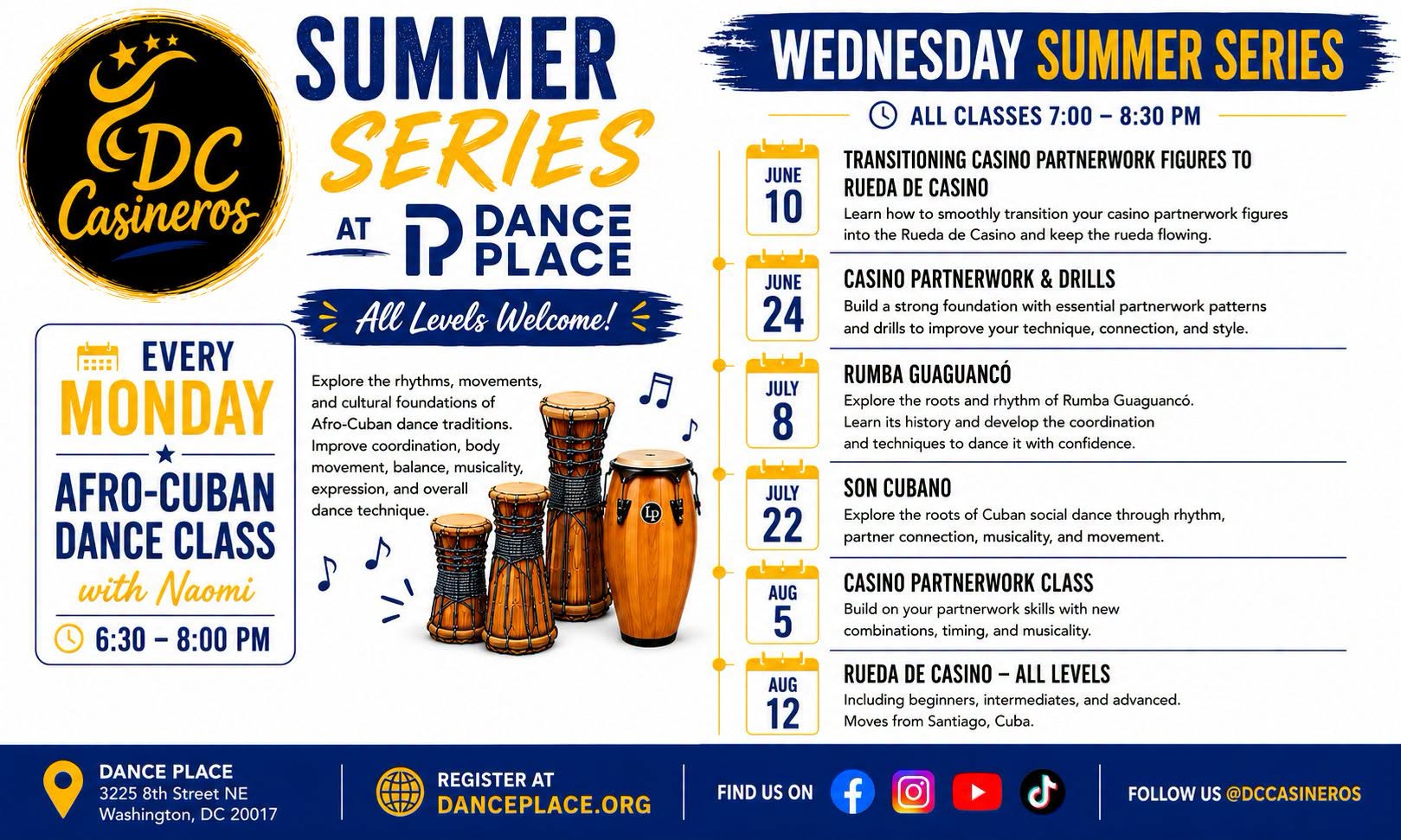 DC Casineros

SUMMER SERIES

AT DANCE PLACE

All Levels Welcome!

EVERY MONDAY

AFRO-CUBAN DANCE CLASS

with Naomi

6:30 – 8:00 PM

Explore the rhythms, movements, and cultural foundations of Afro-Cuban dance traditions. Improve coordination, body movement, balance, musicality, expression, and overall dance technique.

LP

WEDNESDAY SUMMER SERIES

ALL CLASSES 7:00 – 8:30 PM

JUNE 10

TRANSITIONING CASINO PARTNERWORK FIGURES TO RUEDA DE CASINO

Learn how to smoothly transition your casino partnerwork figures into the Rueda de Casino and keep the rueda flowing.

JUNE 24

CASINO PARTNERWORK & DRILLS

Build a strong foundation with essential partnerwork patterns and drills to improve your technique, connection, and style.

JULY 8

RUMBA GUAGUANCÓ

Explore the roots and rhythm of Rumba Guaguancó. Learn its history and develop the coordination and techniques to dance it with confidence.

JULY 22

SON CUBANO

Explore the roots of Cuban social dance through rhythm, partner connection, musicality, and movement.

AUG 5

CASINO PARTNERWORK CLASS

Build on your partnerwork skills with new combinations, timing, and musicality.

AUG 12

RUEDA DE CASINO – ALL LEVELS

Including beginners, intermediates, and advanced. Moves from Santiago, Cuba.

DANCE PLACE
3225 8th Street NE
Washington, DC 20017

REGISTER AT
DANCEPLACE.ORG

FIND US ON

FOLLOW US @DCCASINEROS